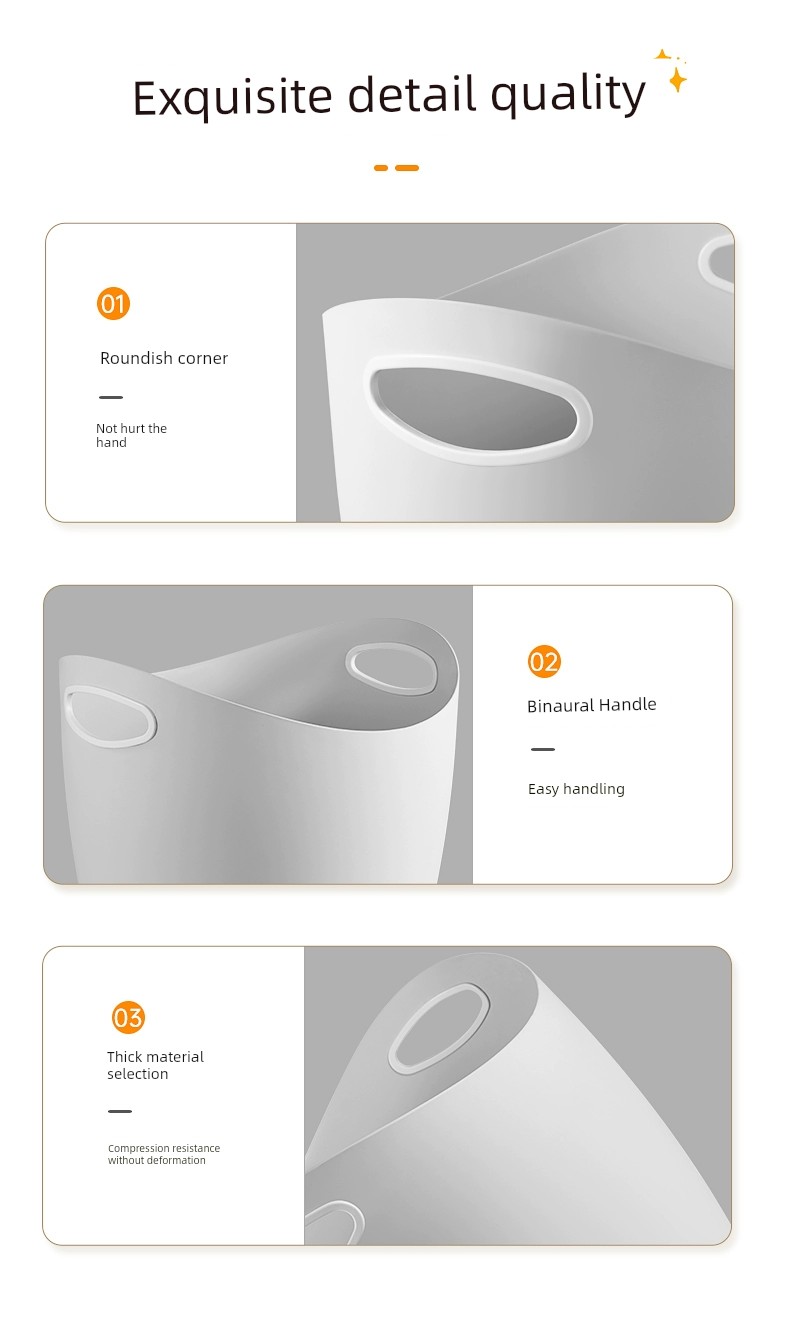 Exquisite detail quality

01

Roundish corner

Not hurt the hand

02

Binaural Handle

Easy handling

03

Thick material selection

Compression resistance without deformation